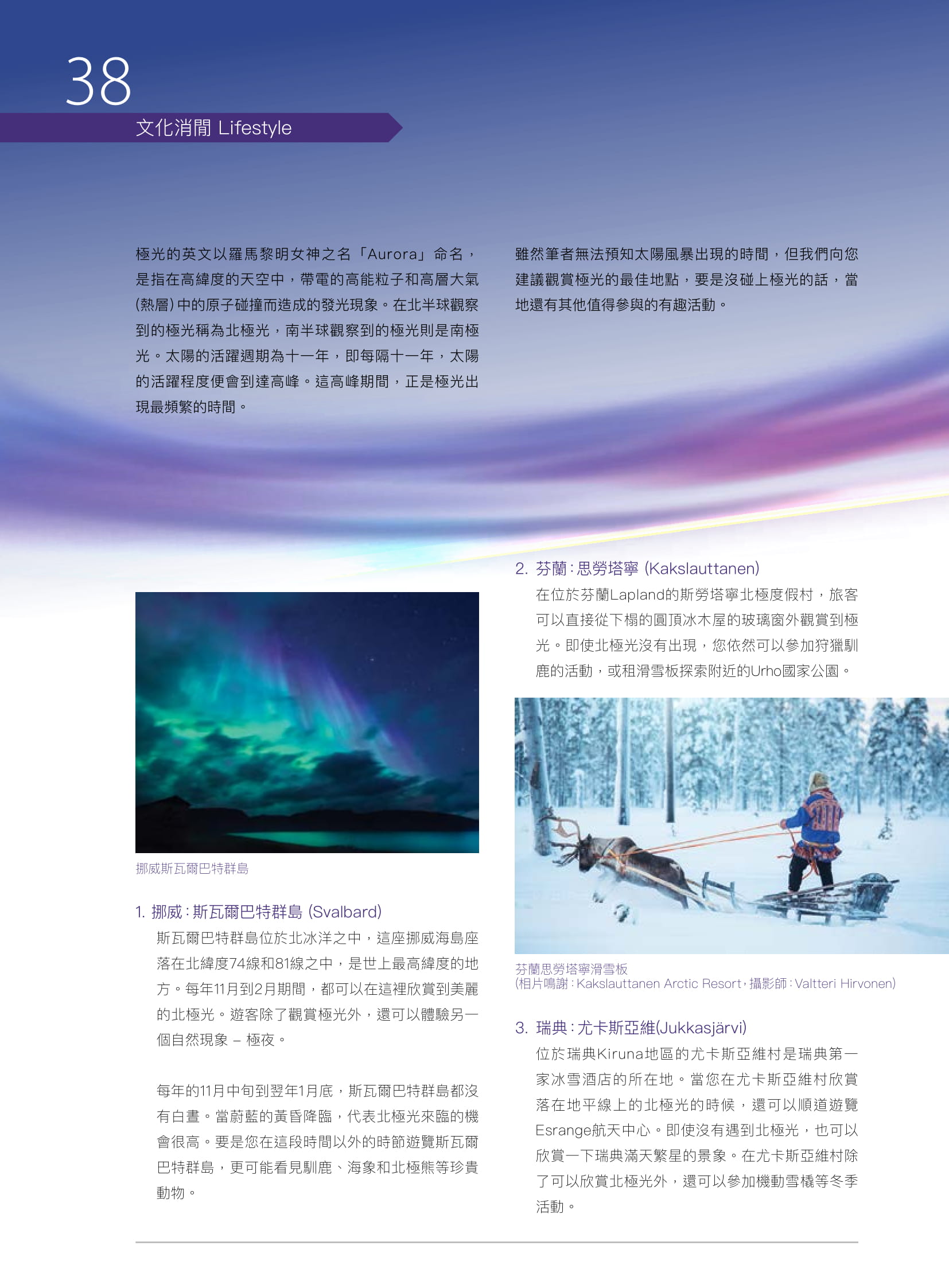 38

文化消閒 Lifestyle

極光的英文以羅馬黎明女神之名「Aurora」命名，是指在高緯度的天空中，帶電的高能粒子和高層大氣(熱層)中的原子碰撞而造成的發光現象。在北半球觀察到的極光稱為北極光，南半球觀察到的極光則是南極光。太陽的活躍週期為十一年，即每隔十一年，太陽的活躍程度便會到達高峰。這高峰期間，正是極光出現最頻繁的時間。

雖然筆者無法預知太陽風暴出現的時間，但我們向您建議觀賞極光的最佳地點，要是沒碰上極光的話，當地還有其他值得參與的有趣活動。

挪威斯瓦爾巴特群島

1. 挪威：斯瓦爾巴特群島 (Svalbard)

斯瓦爾巴特群島位於北冰洋之中，這座挪威海島座落在北緯度74線和81線之中，是世上最高緯度的地方。每年11月到2月期間，都可以在這裡欣賞到美麗的北極光。遊客除了觀賞極光外，還可以體驗另一個自然現象 – 極夜。

每年的11月中旬到翌年1月底，斯瓦爾巴特群島都沒有白晝。當蔚藍的黃昏降臨，代表北極光來臨的機會很高。要是您在這段時間以外的時節遊覽斯瓦爾巴特群島，更可能看見馴鹿、海象和北極熊等珍貴動物。

2. 芬蘭：思勞塔寧 (Kakslauttanen)

在位於芬蘭Lapland的斯勞塔寧北極度假村，旅客可以直接從下榻的圓頂冰木屋的玻璃窗外觀賞到極光。即使北極光沒有出現，您依然可以參加狩獵馴鹿的活動，或租滑雪板探索附近的Urho國家公園。

芬蘭思勞塔寧滑雪板
(相片鳴謝：Kakslauttanen Arctic Resort，攝影師：Valtteri Hirvonen)

3. 瑞典：尤卡斯亞維(Jukkasjärvi)

位於瑞典Kiruna地區的尤卡斯亞維村是瑞典第一家冰雪酒店的所在地。當您在尤卡斯亞維村欣賞落在地平線上的北極光的時候，還可以順道遊覽Esrange航天中心。即使沒有遇到北極光，也可以欣賞一下瑞典滿天繁星的景象。在尤卡斯亞維村除了可以欣賞北極光外，還可以參加機動雪橇等冬季活動。